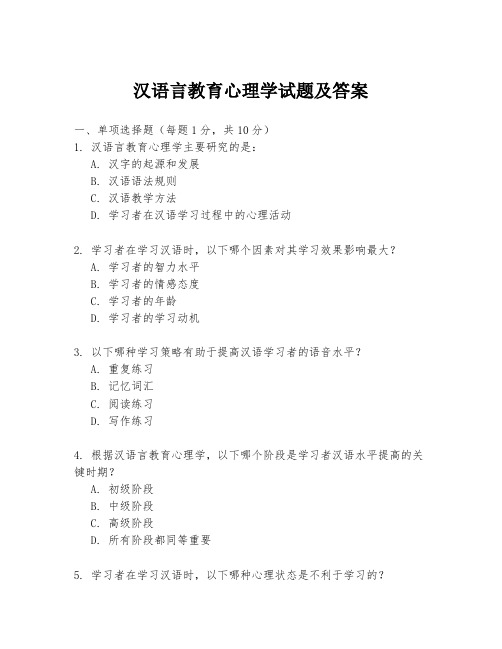 汉语言教育心理学试题及答案

一、单项选择题（每题1分，共10分）

1. 汉语言教育心理学主要研究的是：
A. 汉字的起源和发展
B. 汉语语法规则
C. 汉语教学方法
D. 学习者在汉语学习过程中的心理活动

2. 学习者在学习汉语时，以下哪个因素对其学习效果影响最大？
A. 学习者的智力水平
B. 学习者的情感态度
C. 学习者的年龄
D. 学习者的学习动机

3. 以下哪种学习策略有助于提高汉语学习者的语音水平？
A. 重复练习
B. 记忆词汇
C. 阅读练习
D. 写作练习

4. 根据汉语言教育心理学，以下哪个阶段是学习者汉语水平提高的关键时期？
A. 初级阶段
B. 中级阶段
C. 高级阶段
D. 所有阶段都同等重要

5. 学习者在学习汉语时，以下哪种心理状态是不利于学习的？